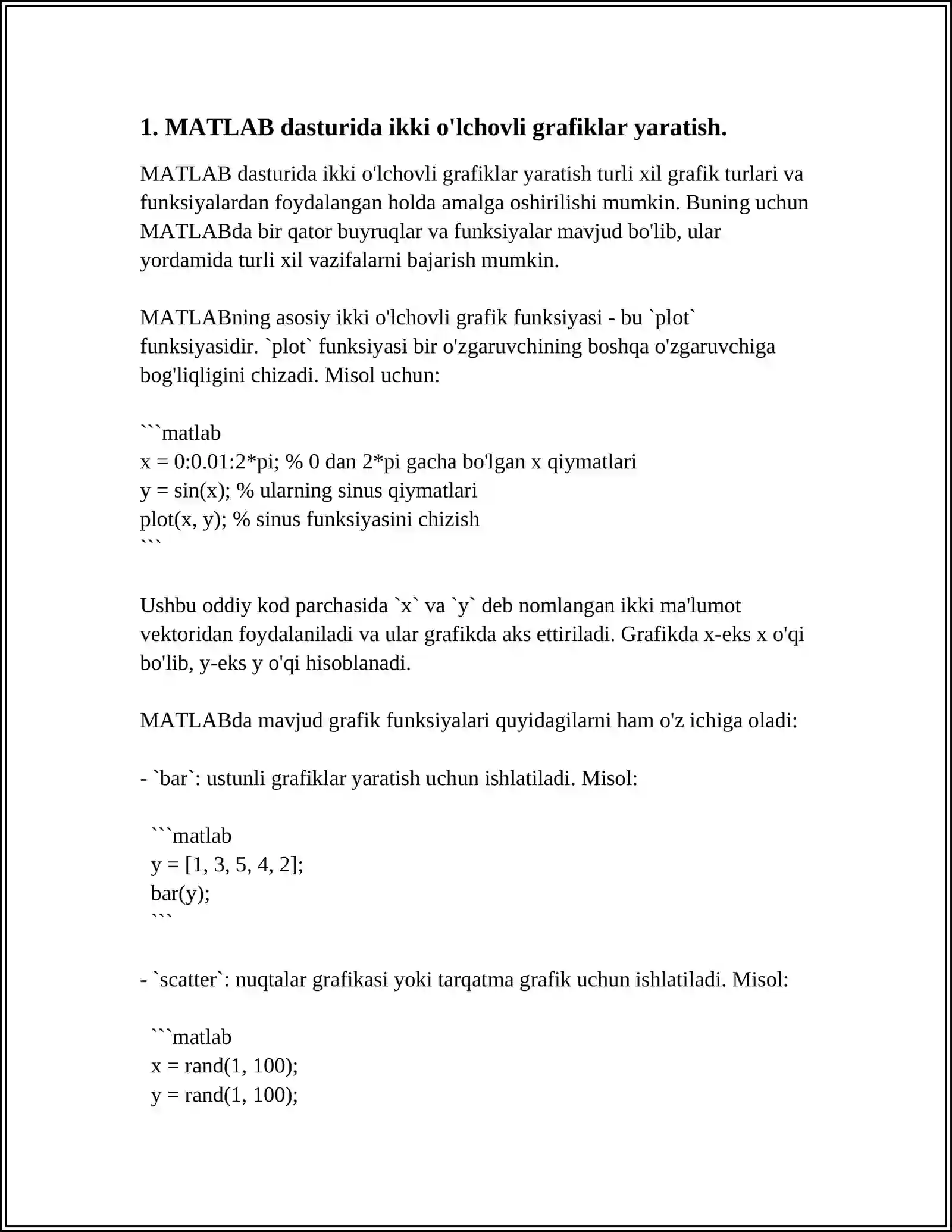 1. MATLAB dasturida ikki o'lchovli grafiklar yaratish.

MATLAB dasturida ikki o'lchovli grafiklar yaratish turli xil grafik turlari va funksiyalardan foydalangan holda amalga oshirilishi mumkin. Buning uchun MATLABda bir qator buyruqlar va funksiyalar mavjud bo'lib, ular yordamida turli xil vazifalarni bajarish mumkin.

MATLABning asosiy ikki o'lchovli grafik funksiyasi - bu `plot` funksiyasidir. `plot` funksiyasi bir o'zgaruvchining boshqa o'zgaruvchiga bog'liqligini chizadi. Misol uchun:

```matlab
x = 0:0.01:2*pi; % 0 dan 2*pi gacha bo'lgan x qiymatlari
y = sin(x); % ularning sinus qiymatlari
plot(x, y); % sinus funksiyasini chizish
```

Ushbu oddiy kod parchasida `x` va `y` deb nomlangan ikki ma'lumot vektoridan foydalaniladi va ular grafikda aks ettiriladi. Grafikda x-eks x o'qi bo'lib, y-eks y o'qi hisoblanadi.

MATLABda mavjud grafik funksiyalari quyidagilarni ham o'z ichiga oladi:

- `bar`: ustunli grafiklar yaratish uchun ishlatiladi. Misol:

```matlab
y = [1, 3, 5, 4, 2];
bar(y);
```

- `scatter`: nuqtalar grafikasi yoki tarqatma grafik uchun ishlatiladi. Misol:

```matlab
x = rand(1, 100);
y = rand(1, 100);